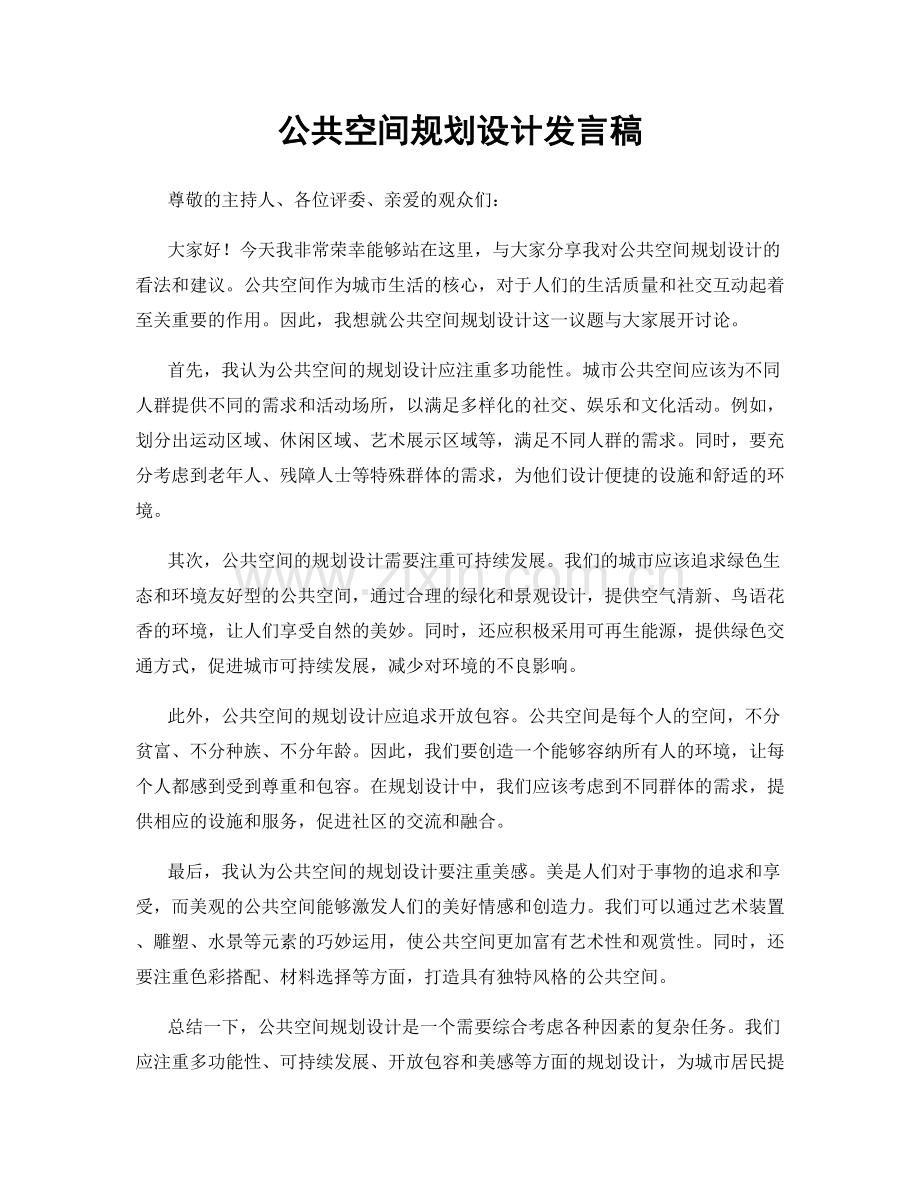 公共空间规划设计发言稿

尊敬的主持人、各位评委、亲爱的观众们：

大家好！今天我非常荣幸能够站在这里，与大家分享我对公共空间规划设计的看法和建议。公共空间作为城市生活的核心，对于人们的生活质量和社交互动起着至关重要的作用。因此，我想就公共空间规划设计这一议题与大家展开讨论。

首先，我认为公共空间的规划设计应注重多功能性。城市公共空间应该为不同人群提供不同的需求和活动场所，以满足多样化的社交、娱乐和文化活动。例如，划分出运动区域、休闲区域、艺术展示区域等，满足不同人群的需求。同时，要充分考虑到老年人、残障人士等特殊群体的需求，为他们设计便捷的设施和舒适的环境。

其次，公共空间的规划设计需要注重可持续发展。我们的城市应该追求绿色生态和环境友好型的公共空间，通过合理的绿化和景观设计，提供空气清新、鸟语花香的环境，让人们享受自然的美妙。同时，还应积极采用可再生能源，提供绿色交通方式，促进城市可持续发展，减少对环境的不良影响。

此外，公共空间的规划设计应追求开放包容。公共空间是每个人的空间，不分贫富、不分种族、不分年龄。因此，我们要创造一个能够容纳所有人的环境，让每个人都感到受到尊重和包容。在规划设计中，我们应该考虑到不同群体的需求，提供相应的设施和服务，促进社区的交流和融合。

最后，我认为公共空间的规划设计要注重美感。美是人们对于事物的追求和享受，而美观的公共空间能够激发人们的美好情感和创造力。我们可以通过艺术装置、雕塑、水景等元素的巧妙运用，使公共空间更加富有艺术性和观赏性。同时，还要注重色彩搭配、材料选择等方面，打造具有独特风格的公共空间。

总结一下，公共空间规划设计是一个需要综合考虑各种因素的复杂任务。我们应注重多功能性、可持续发展、开放包容和美感等方面的规划设计，为城市居民提

www.zixin.com.cn